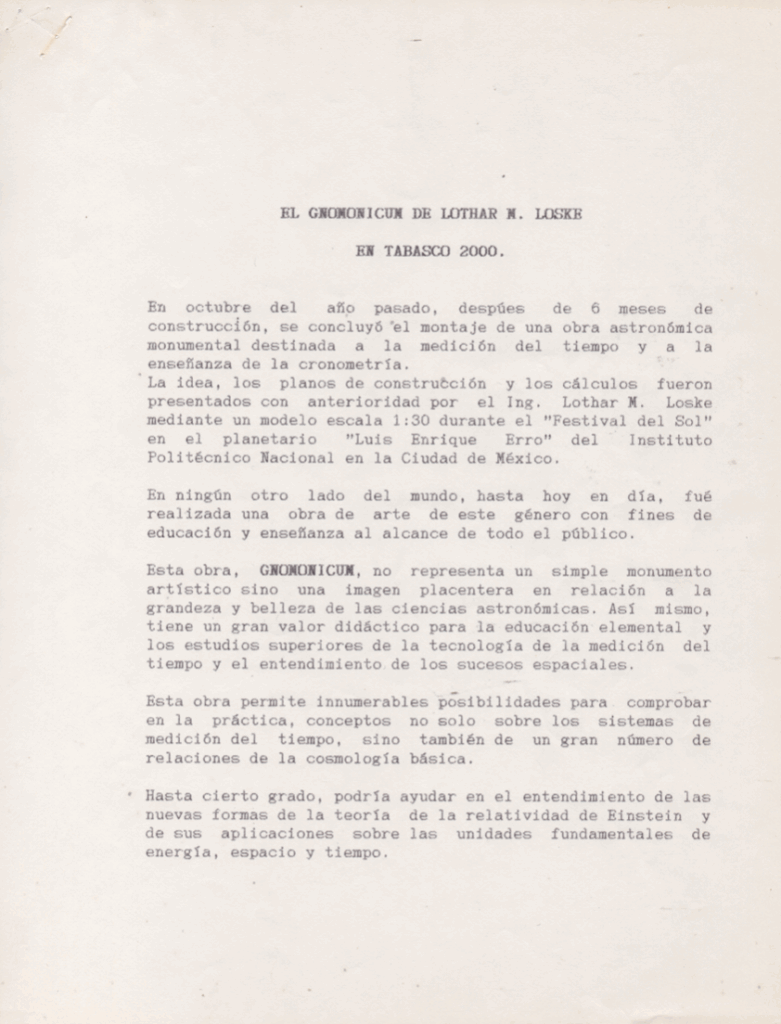 EL GNOMONICUM DE LOTHAR M. LOSKE

EN TABASCO 2000.

En octubre del año pasado, despúes de 6 meses de construcción, se concluyó el montaje de una obra astronómica monumental destinada a la medición del tiempo y a la enseñanza de la cronometría.
La idea, los planos de construcción y los cálculos fueron presentados con anterioridad por el Ing. Lothar M. Loske mediante un modelo escala 1:30 durante el "Festival del Sol" en el planetario "Luis Enrique Erro" del Instituto Politécnico Nacional en la Ciudad de México.

En ningún otro lado del mundo, hasta hoy en día, fué realizada una obra de arte de este género con fines de educación y enseñanza al alcance de todo el público.

Esta obra, GNOMONICUM, no representa un simple monumento artístico sino una imagen placentera en relación a la grandeza y belleza de las ciencias astronómicas. Así mismo, tiene un gran valor didáctico para la educación elemental y los estudios superiores de la tecnología de la medición del tiempo y el entendimiento de los sucesos espaciales.

Esta obra permite innumerables posibilidades para comprobar en la práctica, conceptos no solo sobre los sistemas de medición del tiempo, sino también de un gran número de relaciones de la cosmología básica.

Hasta cierto grado, podría ayudar en el entendimiento de las nuevas formas de la teoría de la relatividad de Einstein y de sus aplicaciones sobre las unidades fundamentales de energía, espacio y tiempo.